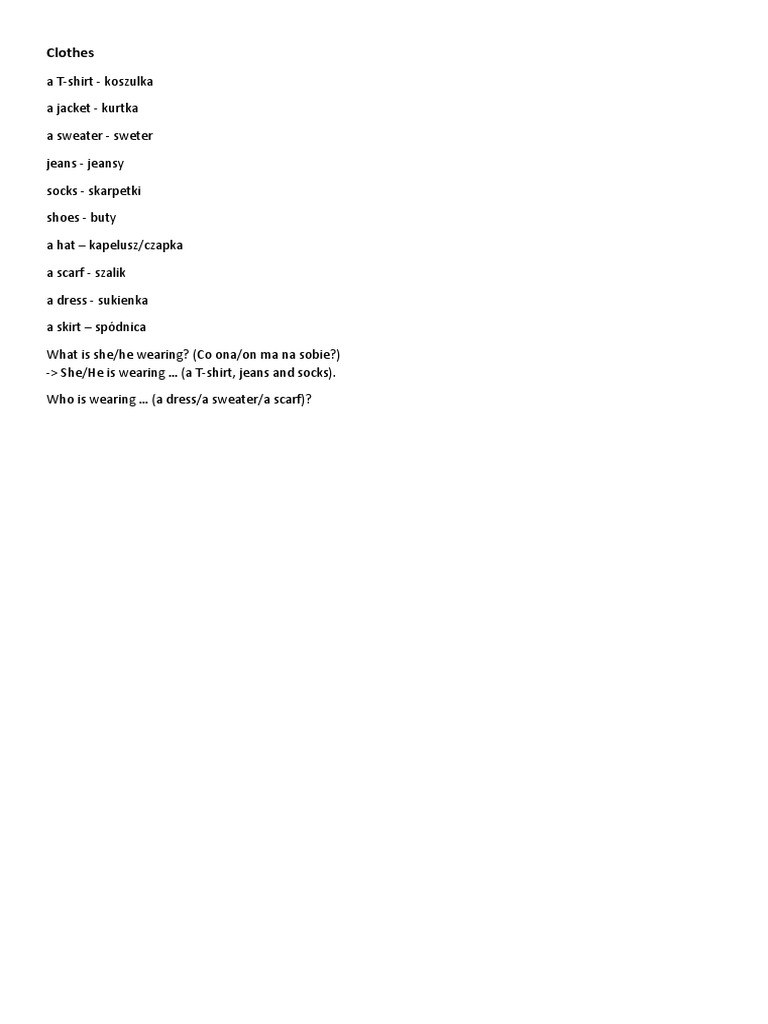 Clothes

a T-shirt - koszulka

a jacket - kurtka

a sweater - sweter

jeans - jeansy

socks - skarpetki

shoes - buty

a hat – kapelusz/czapka

a scarf - szalik

a dress - sukienka

a skirt – spódnica

What is she/he wearing? (Co ona/on ma na sobie?)
-> She/He is wearing ... (a T-shirt, jeans and socks).

Who is wearing ... (a dress/a sweater/a scarf)?